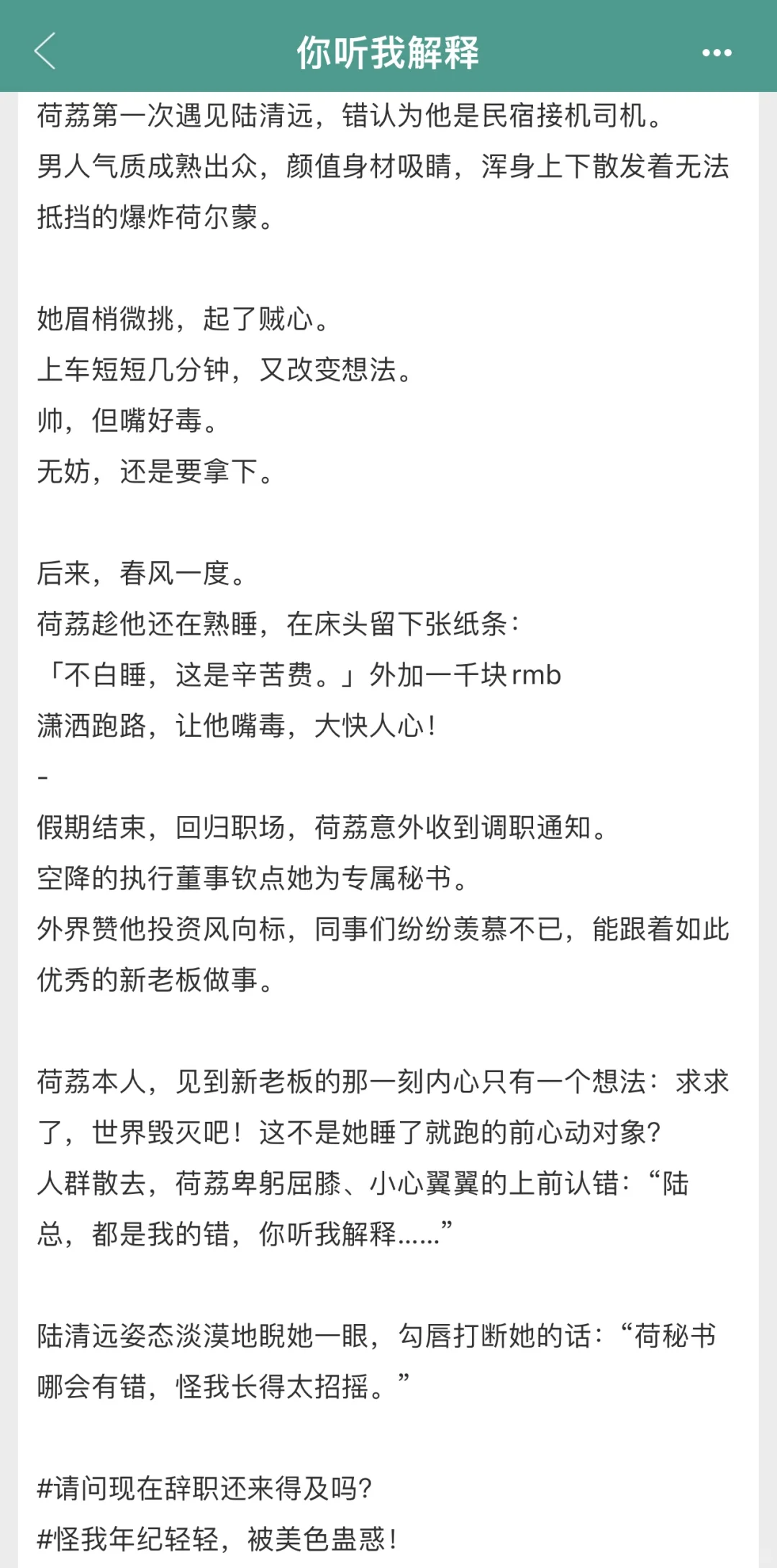 你听我解释

荷荔第一次遇见陆清远，错认为他是民宿接机司机。
男人气质成熟出众，颜值身材吸睛，浑身上下散发着无法抵挡的爆炸荷尔蒙。

她眉梢微挑，起了贼心。
上车短短几分钟，又改变想法。
帅，但嘴好毒。
无妨，还是要拿下。

后来，春风一度。
荷荔趁他还在熟睡，在床头留下张纸条：
「不白睡，这是辛苦费。」外加一千块rmb
潇洒跑路，让他嘴毒，大快人心！
-
假期结束，回归职场，荷荔意外收到调职通知。
空降的执行董事钦点她为专属秘书。
外界赞他投资风向标，同事们纷纷羡慕不已，能跟着如此优秀的新老板做事。

荷荔本人，见到新老板的那一刻内心只有一个想法：求求了，世界毁灭吧！这不是她睡了就跑的前心动对象？
人群散去，荷荔卑躬屈膝、小心翼翼的上前认错：“陆总，都是我的错，你听我解释……”

陆清远姿态淡漠地睨她一眼，勾唇打断她的话：“荷秘书哪会有错，怪我长得太招摇。”

#请问现在辞职还来得及吗?
#怪我年纪轻轻，被美色蛊惑！